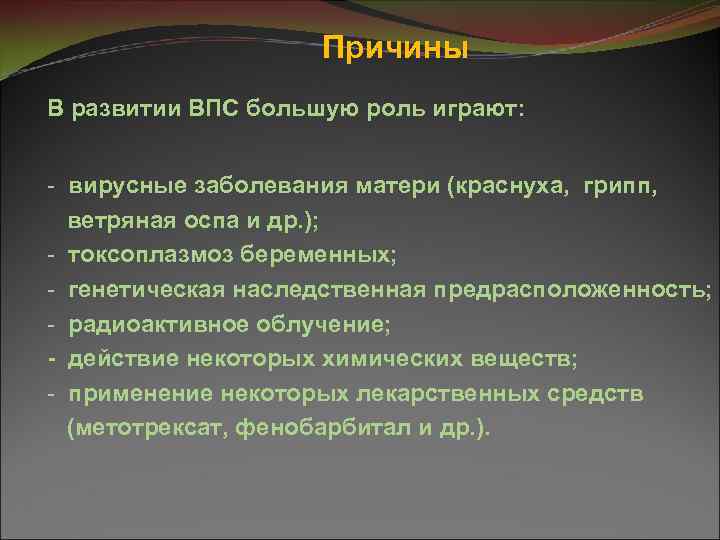 Причины

В развитии ВПС большую роль играют:

- вирусные заболевания матери (краснуха, грипп, ветряная оспа и др.);
- токсоплазмоз беременных;
- генетическая наследственная предрасположенность;
- радиоактивное облучение;
- действие некоторых химических веществ;
- применение некоторых лекарственных средств (метотрексат, фенобарбитал и др.).